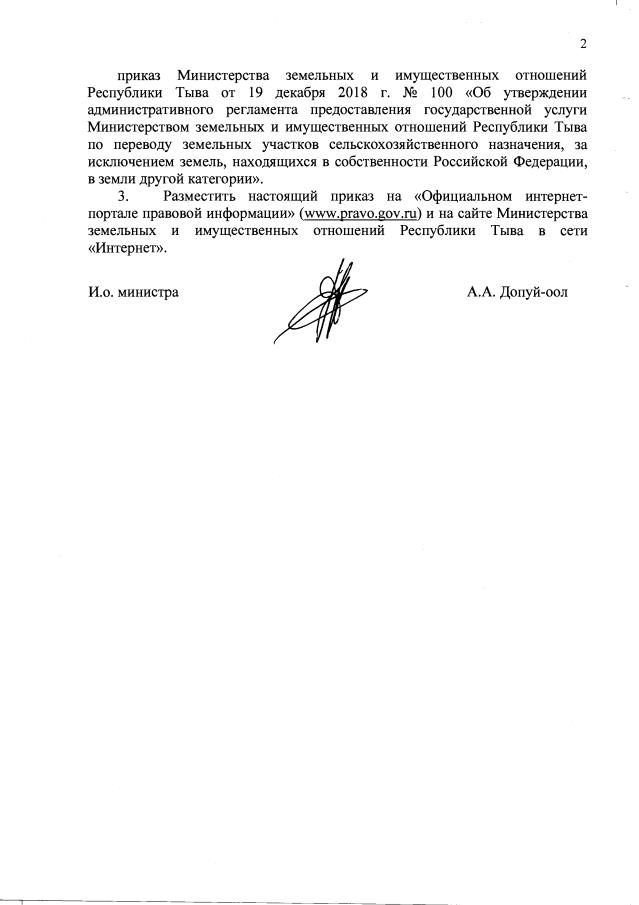 2

приказ Министерства земельных и имущественных отношений Республики Тыва от 19 декабря 2018 г. № 100 «Об утверждении административного регламента предоставления государственной услуги Министерством земельных и имущественных отношений Республики Тыва по переводу земельных участков сельскохозяйственного назначения, за исключением земель, находящихся в собственности Российской Федерации, в земли другой категории».

3. Разместить настоящий приказ на «Официальном интернет-портале правовой информации» (www.pravo.gov.ru) и на сайте Министерства земельных и имущественных отношений Республики Тыва в сети «Интернет».

И.о. министра

А.А. Допуй-оол